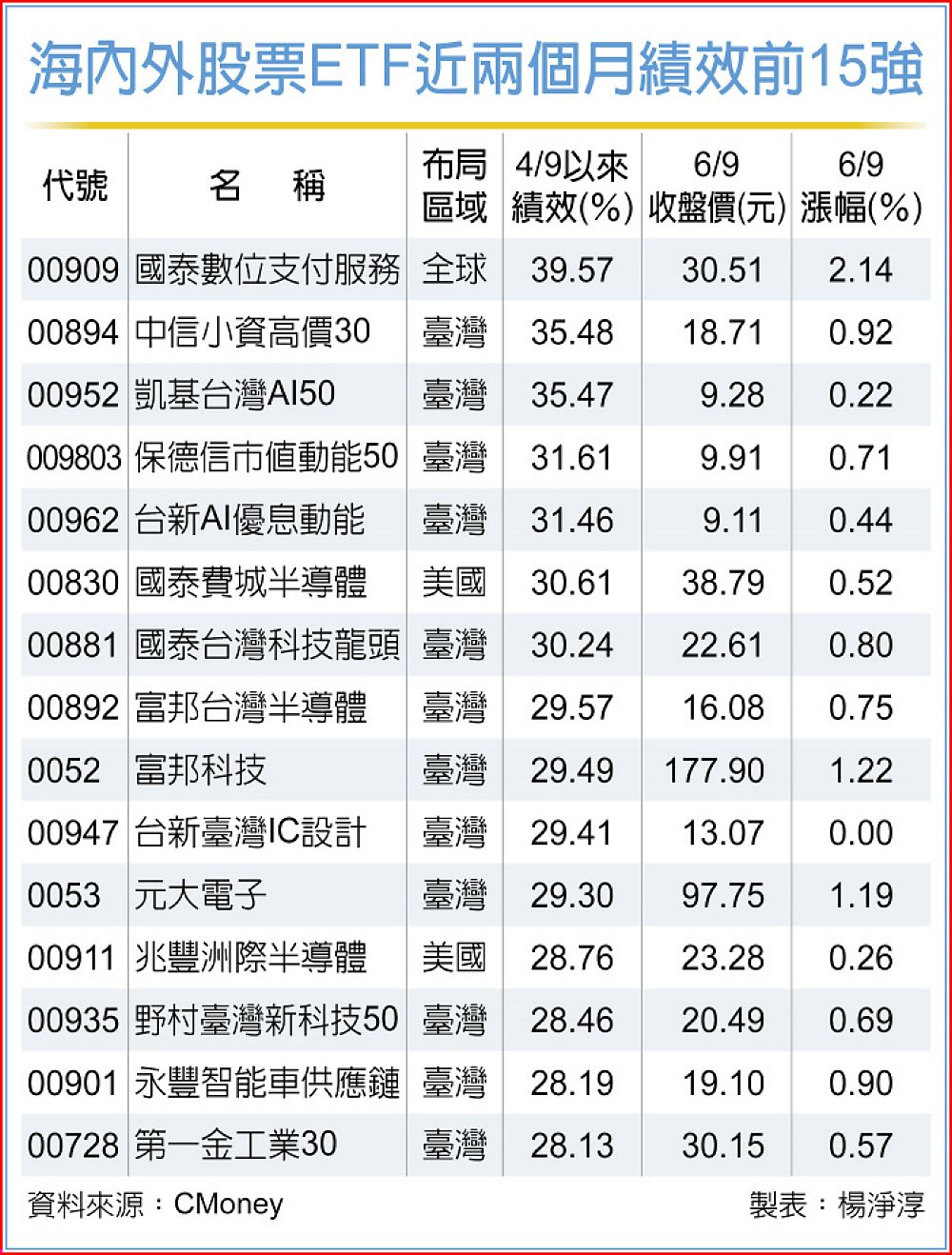 海內外股票ETF近兩個月績效前15強

| 代號 | 名　稱 | 布局區域 | 4/9以來績效(%) | 6/9收盤價(元) | 6/9漲幅(%) |
|---|---|---|---|---|---|
| 00909 | 國泰數位支付服務 | 全球 | 39.57 | 30.51 | 2.14 |
| 00894 | 中信小資高價30 | 臺灣 | 35.48 | 18.71 | 0.92 |
| 00952 | 凱基台灣AI50 | 臺灣 | 35.47 | 9.28 | 0.22 |
| 009803 | 保德信市值動能50 | 臺灣 | 31.61 | 9.91 | 0.71 |
| 00962 | 台新AI優息動能 | 臺灣 | 31.46 | 9.11 | 0.44 |
| 00830 | 國泰費城半導體 | 美國 | 30.61 | 38.79 | 0.52 |
| 00881 | 國泰台灣科技龍頭 | 臺灣 | 30.24 | 22.61 | 0.80 |
| 00892 | 富邦台灣半導體 | 臺灣 | 29.57 | 16.08 | 0.75 |
| 0052 | 富邦科技 | 臺灣 | 29.49 | 177.90 | 1.22 |
| 00947 | 台新臺灣IC設計 | 臺灣 | 29.41 | 13.07 | 0.00 |
| 0053 | 元大電子 | 臺灣 | 29.30 | 97.75 | 1.19 |
| 00911 | 兆豐洲際半導體 | 美國 | 28.76 | 23.28 | 0.26 |
| 00935 | 野村臺灣新科技50 | 臺灣 | 28.46 | 20.49 | 0.69 |
| 00901 | 永豐智能車供應鏈 | 臺灣 | 28.19 | 19.10 | 0.90 |
| 00728 | 第一金工業30 | 臺灣 | 28.13 | 30.15 | 0.57 |

資料來源：CMoney　製表：楊淨淳